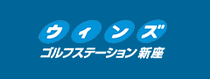 ウィンズ
ゴルフステーション 新座